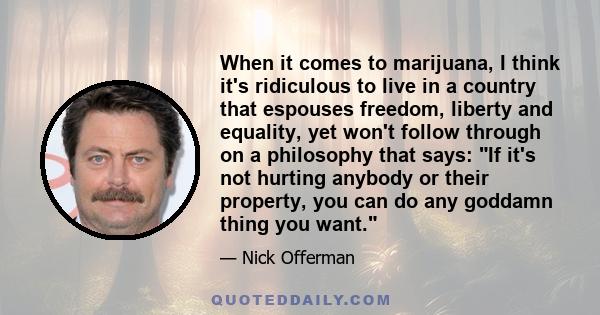 When it comes to marijuana, I think it's ridiculous to live in a country that espouses freedom, liberty and equality, yet won't follow through on a philosophy that says: "If it's not hurting anybody or their property, you can do any goddamn thing you want."

— Nick Offerman

QUOTEDDAILY.COM